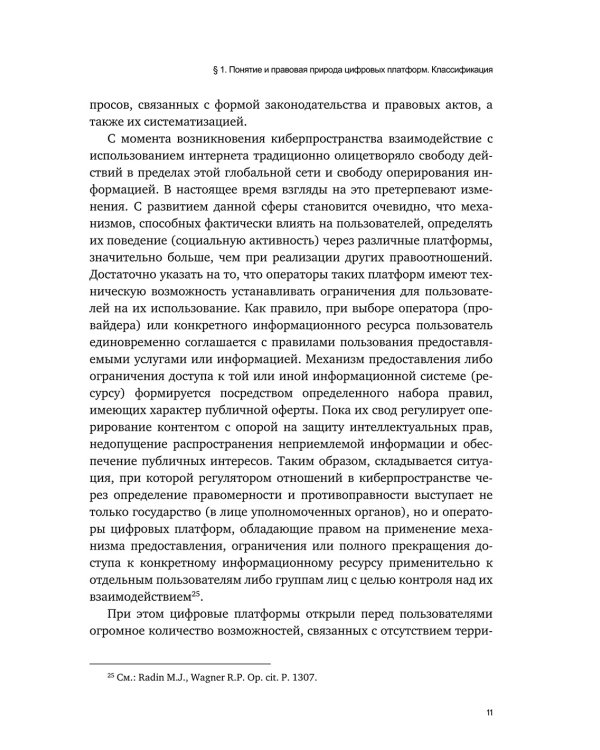 § 1. Понятие и правовая природа цифровых платформ. Классификация

просов, связанных с формой законодательства и правовых актов, а также их систематизацией.

С момента возникновения киберпространства взаимодействие с использованием интернета традиционно олицетворяло свободу действий в пределах этой глобальной сети и свободу оперирования информацией. В настоящее время взгляды на это претерпевают изменения. С развитием данной сферы становится очевидно, что механизмов, способных фактически влиять на пользователей, определять их поведение (социальную активность) через различные платформы, значительно больше, чем при реализации других правоотношений. Достаточно указать на то, что операторы таких платформ имеют техническую возможность устанавливать ограничения для пользователей на их использование. Как правило, при выборе оператора (провайдера) или конкретного информационного ресурса пользователь единовременно соглашается с правилами пользования предоставляемыми услугами или информацией. Механизм предоставления либо ограничения доступа к той или иной информационной системе (ресурсу) формируется посредством определенного набора правил, имеющих характер публичной оферты. Пока их свод регулирует оперирование контентом с опорой на защиту интеллектуальных прав, недопущение распространения неприемлемой информации и обеспечение публичных интересов. Таким образом, складывается ситуация, при которой регулятором отношений в киберпространстве через определение правомерности и противоправности выступает не только государство (в лице уполномоченных органов), но и операторы цифровых платформ, обладающие правом на применение механизма предоставления, ограничения или полного прекращения доступа к конкретному информационному ресурсу применительно к отдельным пользователям либо группам лиц с целью контроля над их взаимодействием$^{25}$.

При этом цифровые платформы открыли перед пользователями огромное количество возможностей, связанных с отсутствием терри-

$^{25}$ См.: Radin M.J., Wagner R.P. Op. cit. P. 1307.

11